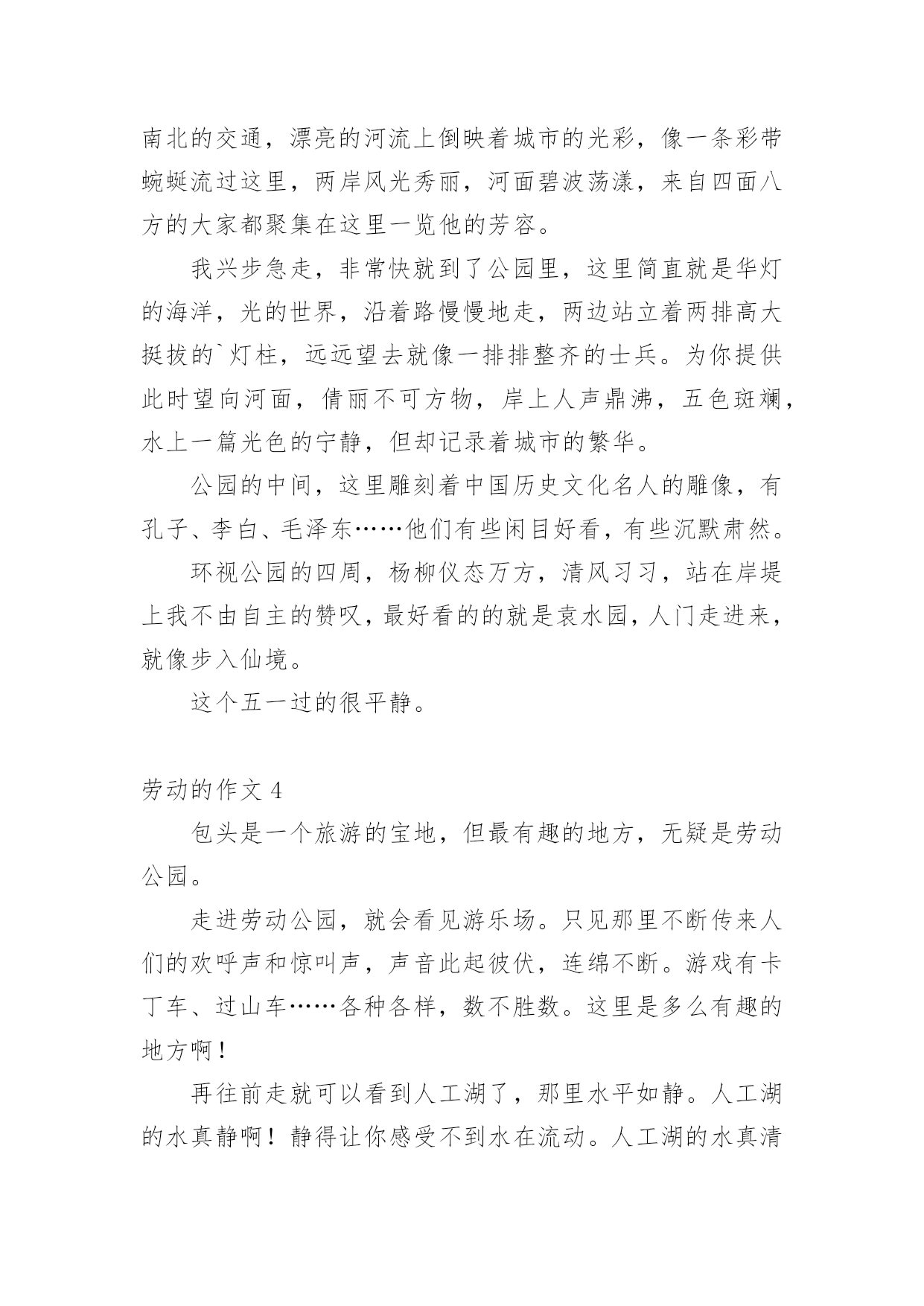 南北的交通，漂亮的河流上倒映着城市的光彩，像一条彩带蜿蜒流过这里，两岸风光秀丽，河面碧波荡漾，来自四面八方的大家都聚集在这里一览他的芳容。

我兴步急走，非常快就到了公园里，这里简直就是华灯的海洋，光的世界，沿着路慢慢地走，两边站立着两排高大挺拔的`灯柱，远远望去就像一排排整齐的士兵。为你提供此时望向河面，倩丽不可方物，岸上人声鼎沸，五色斑斓，水上一篇光色的宁静，但却记录着城市的繁华。

公园的中间，这里雕刻着中国历史文化名人的雕像，有孔子、李白、毛泽东……他们有些闲目好看，有些沉默肃然。

环视公园的四周，杨柳仪态万方，清风习习，站在岸堤上我不由自主的赞叹，最好看的的就是袁水园，人门走进来，就像步入仙境。

这个五一过的很平静。

劳动的作文 4

包头是一个旅游的宝地，但最有趣的地方，无疑是劳动公园。

走进劳动公园，就会看见游乐场。只见那里不断传来人们的欢呼声和惊叫声，声音此起彼伏，连绵不断。游戏有卡丁车、过山车……各种各样，数不胜数。这里是多么有趣的地方啊！

再往前走就可以看到人工湖了，那里水平如静。人工湖的水真静啊！静得让你感受不到水在流动。人工湖的水真清